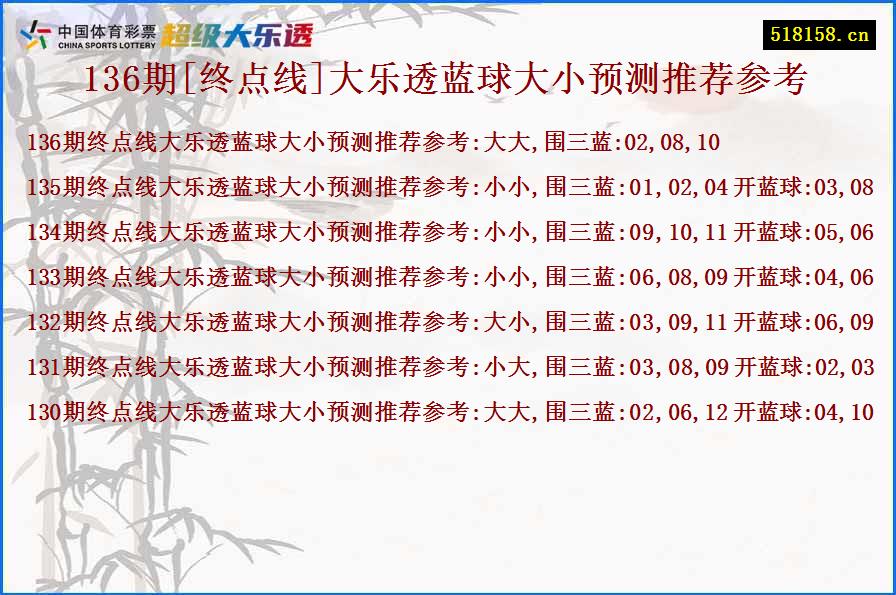 中国体育彩票
CHINA SPORTS LOTTERY
超级大乐透

518158.cn

136期[终点线]大乐透蓝球大小预测推荐参考

136期终点线大乐透蓝球大小预测推荐参考:大大,围三蓝:02,08,10

135期终点线大乐透蓝球大小预测推荐参考:小小,围三蓝:01,02,04 开蓝球:03,08

134期终点线大乐透蓝球大小预测推荐参考:小小,围三蓝:09,10,11 开蓝球:05,06

133期终点线大乐透蓝球大小预测推荐参考:小小,围三蓝:06,08,09 开蓝球:04,06

132期终点线大乐透蓝球大小预测推荐参考:大小,围三蓝:03,09,11 开蓝球:06,09

131期终点线大乐透蓝球大小预测推荐参考:小大,围三蓝:03,08,09 开蓝球:02,03

130期终点线大乐透蓝球大小预测推荐参考:大大,围三蓝:02,06,12 开蓝球:04,10